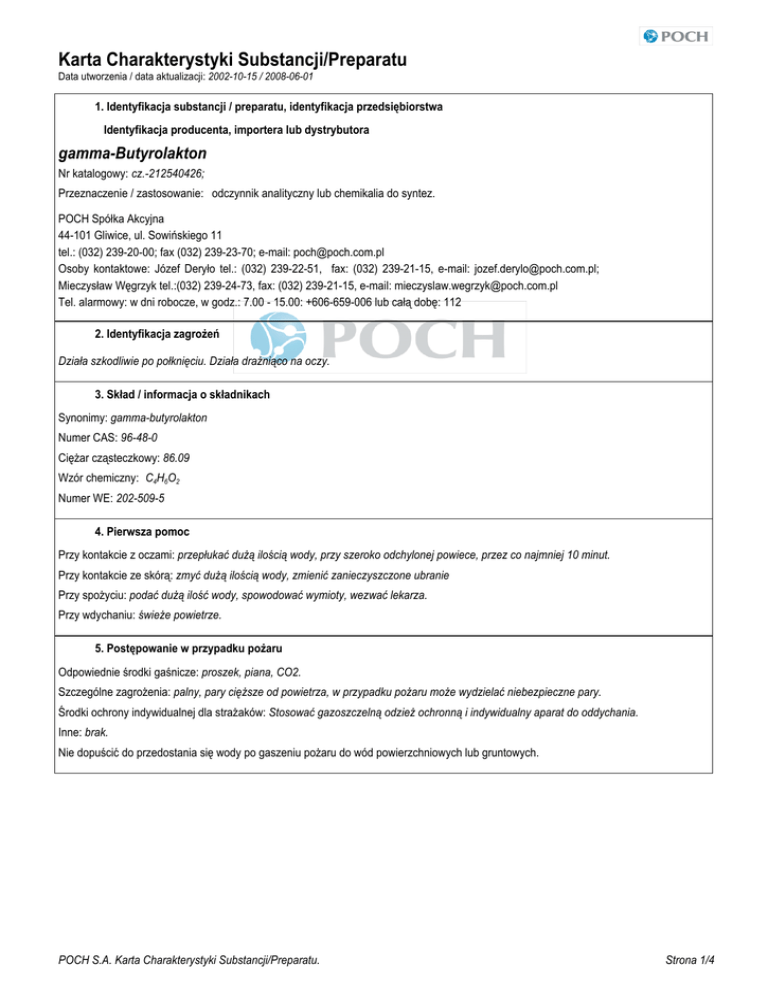 POCH

Karta Charakterystyki Substancji/Preparatu
Data utworzenia / data aktualizacji: 2002-10-15 / 2008-06-01

1. Identyfikacja substancji / preparatu, identyfikacja przedsiębiorstwa

Identyfikacja producenta, importera lub dystrybutora

gamma-Butyrolakton

Nr katalogowy: cz.-212540426;

Przeznaczenie / zastosowanie: odczynnik analityczny lub chemikalia do syntez.

POCH Spółka Akcyjna
44-101 Gliwice, ul. Sowińskiego 11
tel.: (032) 239-20-00; fax (032) 239-23-70; e-mail: poch@poch.com.pl
Osoby kontaktowe: Józef Deryło tel.: (032) 239-22-51, fax: (032) 239-21-15, e-mail: jozef.derylo@poch.com.pl;
Mieczysław Węgrzyk tel.:(032) 239-24-73, fax: (032) 239-21-15, e-mail: mieczyslaw.wegrzyk@poch.com.pl
Tel. alarmowy: w dni robocze, w godz.: 7.00 - 15.00: +606-659-006 lub całą dobę: 112

POCH

2. Identyfikacja zagrożeń

Działa szkodliwie po połknięciu. Działa drażniąco na oczy.

3. Skład / informacja o składnikach

Synonimy: gamma-butyrolakton

Numer CAS: 96-48-0

Ciężar cząsteczkowy: 86.09

Wzór chemiczny: $C_4H_6O_2$

Numer WE: 202-509-5

4. Pierwsza pomoc

Przy kontakcie z oczami: przepłukać dużą ilością wody, przy szeroko odchylonej powiece, przez co najmniej 10 minut.

Przy kontakcie ze skórą: zmyć dużą ilością wody, zmienić zanieczyszczone ubranie

Przy spożyciu: podać dużą ilość wody, spowodować wymioty, wezwać lekarza.

Przy wdychaniu: świeże powietrze.

5. Postępowanie w przypadku pożaru

Odpowiednie środki gaśnicze: proszek, piana, CO2.

Szczególne zagrożenia: palny, pary cięższe od powietrza, w przypadku pożaru może wydzielać niebezpieczne pary.

Środki ochrony indywidualnej dla strażaków: Stosować gazoszczelną odzież ochronną i indywidualny aparat do oddychania.

Inne: brak.

Nie dopuścić do przedostania się wody po gaszeniu pożaru do wód powierzchniowych lub gruntowych.

POCH S.A. Karta Charakterystyki Substancji/Preparatu.

Strona 1/4